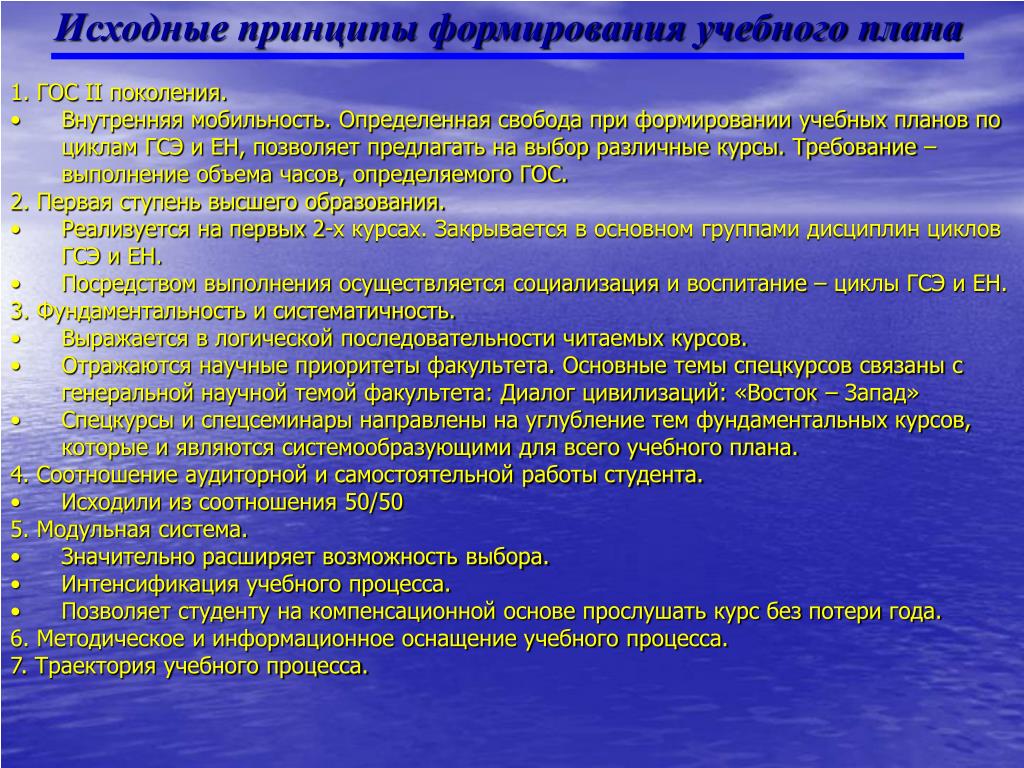 Исходные принципы формирования учебного плана

1. ГОС II поколения.
• Внутренняя мобильность. Определенная свобода при формировании учебных планов по циклам ГСЭ и ЕН, позволяет предлагать на выбор различные курсы. Требование – выполнение объема часов, определяемого ГОС.
2. Первая ступень высшего образования.
• Реализуется на первых 2-х курсах. Закрывается в основном группами дисциплин циклов ГСЭ и ЕН.
• Посредством выполнения осуществляется социализация и воспитание – циклы ГСЭ и ЕН.
3. Фундаментальность и систематичность.
• Выражается в логической последовательности читаемых курсов.
• Отражаются научные приоритеты факультета. Основные темы спецкурсов связаны с генеральной научной темой факультета: Диалог цивилизаций: «Восток – Запад»
• Спецкурсы и спецсеминары направлены на углубление тем фундаментальных курсов, которые и являются системообразующими для всего учебного плана.
4. Соотношение аудиторной и самостоятельной работы студента.
• Исходили из соотношения 50/50
5. Модульная система.
• Значительно расширяет возможность выбора.
• Интенсификация учебного процесса.
• Позволяет студенту на компенсационной основе прослушать курс без потери года.
6. Методическое и информационное оснащение учебного процесса.
7. Траектория учебного процесса.